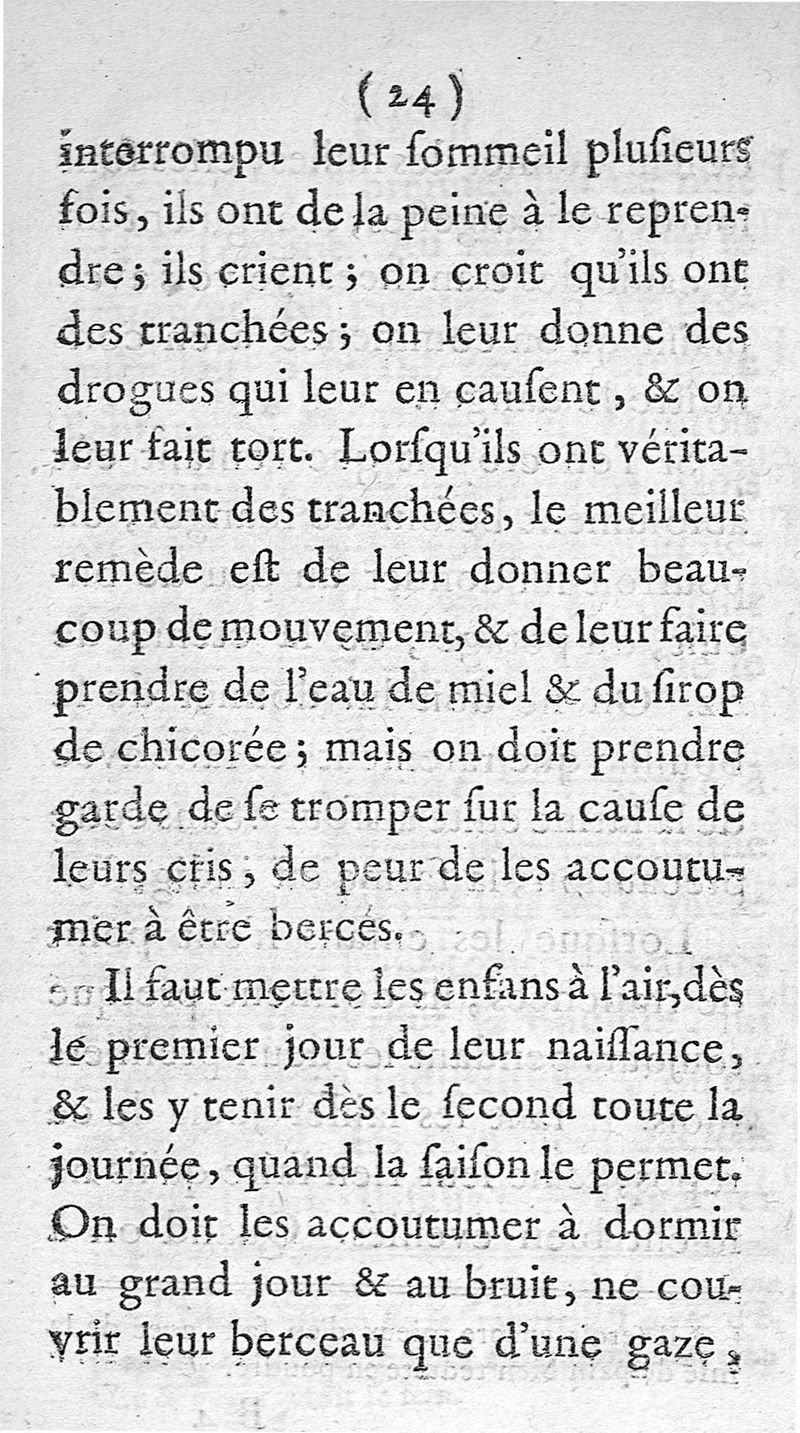 ( 24 )

interrompu leur ſommeil plusieurs fois, ils ont de la peine à le reprendre; ils crient; on croit qu'ils ont des tranchées; on leur donne des drogues qui leur en cauſent, & on leur fait tort. Lorſqu'ils ont véritablement des tranchées, le meilleur remède eſt de leur donner beaucoup de mouvement, & de leur faire prendre de l'eau de miel & du ſirop de chicorée; mais on doit prendre garde de ſe tromper ſur la cauſe de leurs cris, de peur de les accoutumer à être bercés.

Il faut mettre les enfans à l'air, dès le premier jour de leur naiſſance, & les y tenir dès le ſecond toute la journée, quand la ſaiſon le permet. On doit les accoutumer à dormir au grand jour & au bruit, ne couvrir leur berceau que d'une gaze,